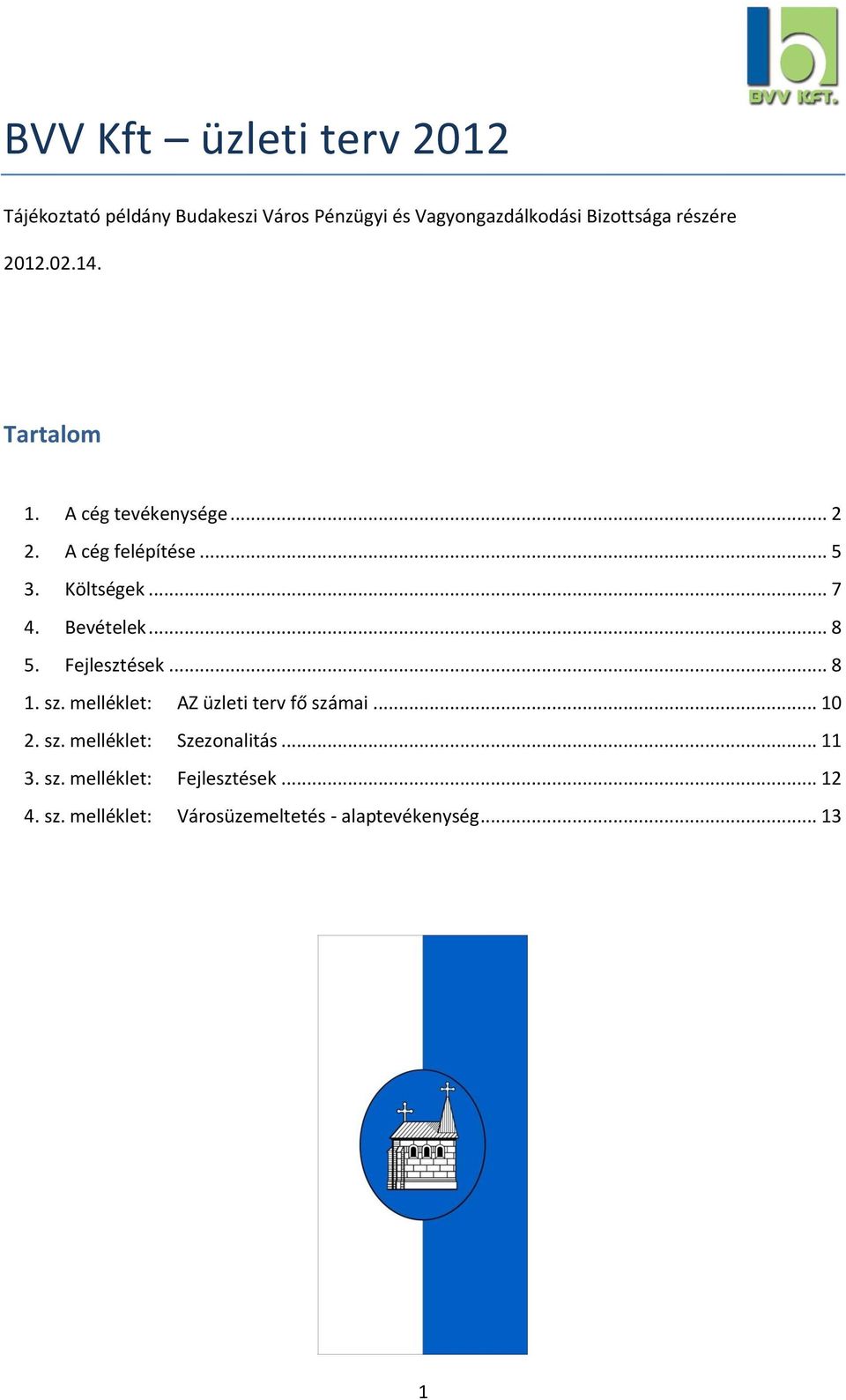 BVV KFT.

BVV Kft – üzleti terv 2012

Tájékoztató példány Budakeszi Város Pénzügyi és Vagyongazdálkodási Bizottsága részére

2012.02.14.

Tartalom

1. A cég tevékenysége ... 2
2. A cég felépítése ... 5
3. Költségek ... 7
4. Bevételek ... 8
5. Fejlesztések ... 8
1. sz. melléklet: AZ üzleti terv fő számai ... 10
2. sz. melléklet: Szezonalitás ... 11
3. sz. melléklet: Fejlesztések ... 12
4. sz. melléklet: Városüzemeltetés - alaptevékenység ... 13

1